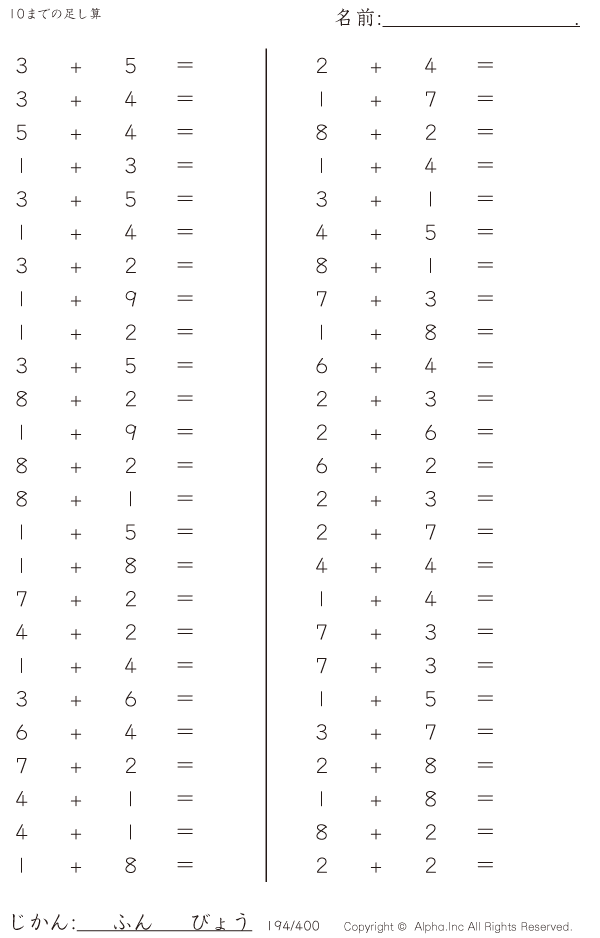 10までの足し算

名前:____.

$3 + 5 =$
$3 + 4 =$
$5 + 4 =$
$1 + 3 =$
$3 + 5 =$
$1 + 4 =$
$3 + 2 =$
$1 + 9 =$
$1 + 2 =$
$3 + 5 =$
$8 + 2 =$
$1 + 9 =$
$8 + 2 =$
$8 + 1 =$
$1 + 5 =$
$1 + 8 =$
$7 + 2 =$
$4 + 2 =$
$1 + 4 =$
$3 + 6 =$
$6 + 4 =$
$7 + 2 =$
$4 + 1 =$
$4 + 1 =$
$1 + 8 =$

$2 + 4 =$
$1 + 7 =$
$8 + 2 =$
$1 + 4 =$
$3 + 1 =$
$4 + 5 =$
$8 + 1 =$
$7 + 3 =$
$1 + 8 =$
$6 + 4 =$
$2 + 3 =$
$2 + 6 =$
$6 + 2 =$
$2 + 3 =$
$2 + 7 =$
$4 + 4 =$
$1 + 4 =$
$7 + 3 =$
$7 + 3 =$
$1 + 5 =$
$3 + 7 =$
$2 + 8 =$
$1 + 8 =$
$8 + 2 =$
$2 + 2 =$

じかん:____ふん____びょう 194/400 Copyright © Alpha.Inc All Rights Reserved.